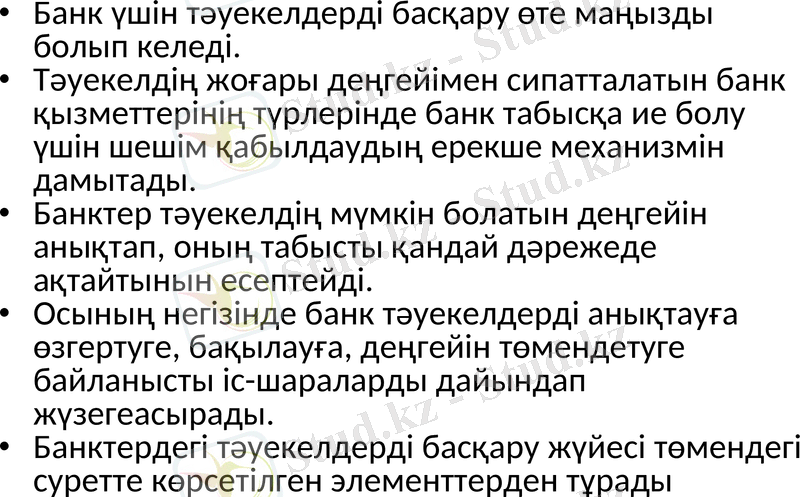 • Банк үшін тәуекелдерді басқару өте маңызды болып келеді.
• Тәуекелдің жоғары деңгейімен сипатталатын банк қызметтерінің түрлерінде банк табысқа ие болу үшін шешім қабылдаудың ерекше механизмін дамытады.
• Банктер тәуекелдің мүмкін болатын деңгейін анықтап, оның табысты қандай дәрежеде ақтайтынын есептейді.
• Осының негізінде банк тәуекелдерді анықтауға өзгертуге, бақылауға, деңгейін төмендетуге байланысты іс-шараларды дайындап жүзегеасырады.
• Банктердегі тәуекелдерді басқару жүйесі төмендегі суретте көрсетілген элементтерден тұрады

Stud.kz - Stud.kz